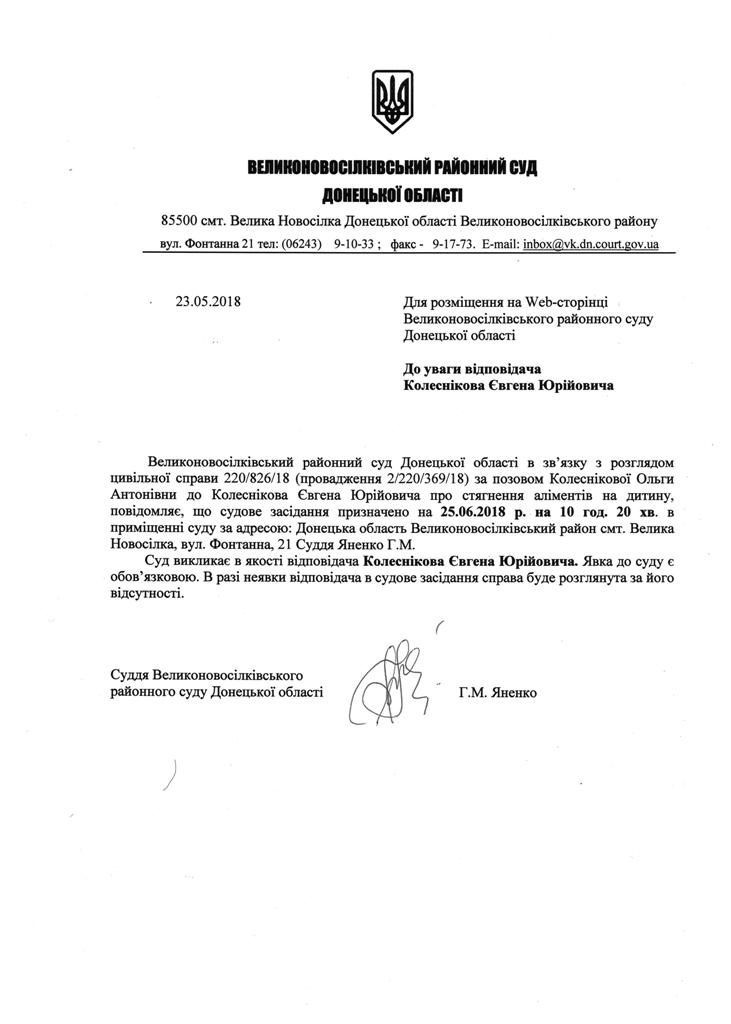 ВЕЛИКОНОВОСІЛКІВСЬКИЙ РАЙОННИЙ СУД
ДОНЕЦЬКОЇ ОБЛАСТІ

85500 смт. Велика Новосілка Донецької області Великоновосілківського району
вул. Фонтанна 21 тел: (06243) 9-10-33 ; факс - 9-17-73. E-mail: inbox@vk.dn.court.gov.ua

23.05.2018

Для розміщення на Web-сторінці Великоновосілківського районного суду Донецької області

До уваги відповідача
Колеснікова Євгена Юрійовича

Великоновосілківський районний суд Донецької області в зв'язку з розглядом цивільної справи 220/826/18 (провадження 2/220/369/18) за позовом Колеснікової Ольги Антонівни до Колеснікова Євгена Юрійовича про стягнення аліментів на дитину, повідомляє, що судове засідання призначено на 25.06.2018 р. на 10 год. 20 хв. в приміщенні суду за адресою: Донецька область Великоновосілківський район смт. Велика Новосілка, вул. Фонтанна, 21 Суддя Яненко Г.М.

Суд викликає в якості відповідача Колеснікова Євгена Юрійовича. Явка до суду є обов'язковою. В разі неявки відповідача в судове засідання справа буде розглянута за його відсутності.

Суддя Великоновосілківського районного суду Донецької області

Г.М. Яненко